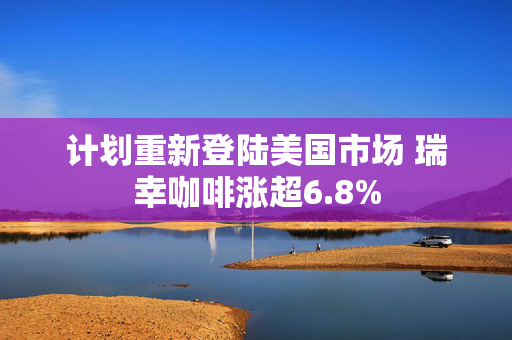 计划重新登陆美国市场 瑞幸咖啡涨超6.8%